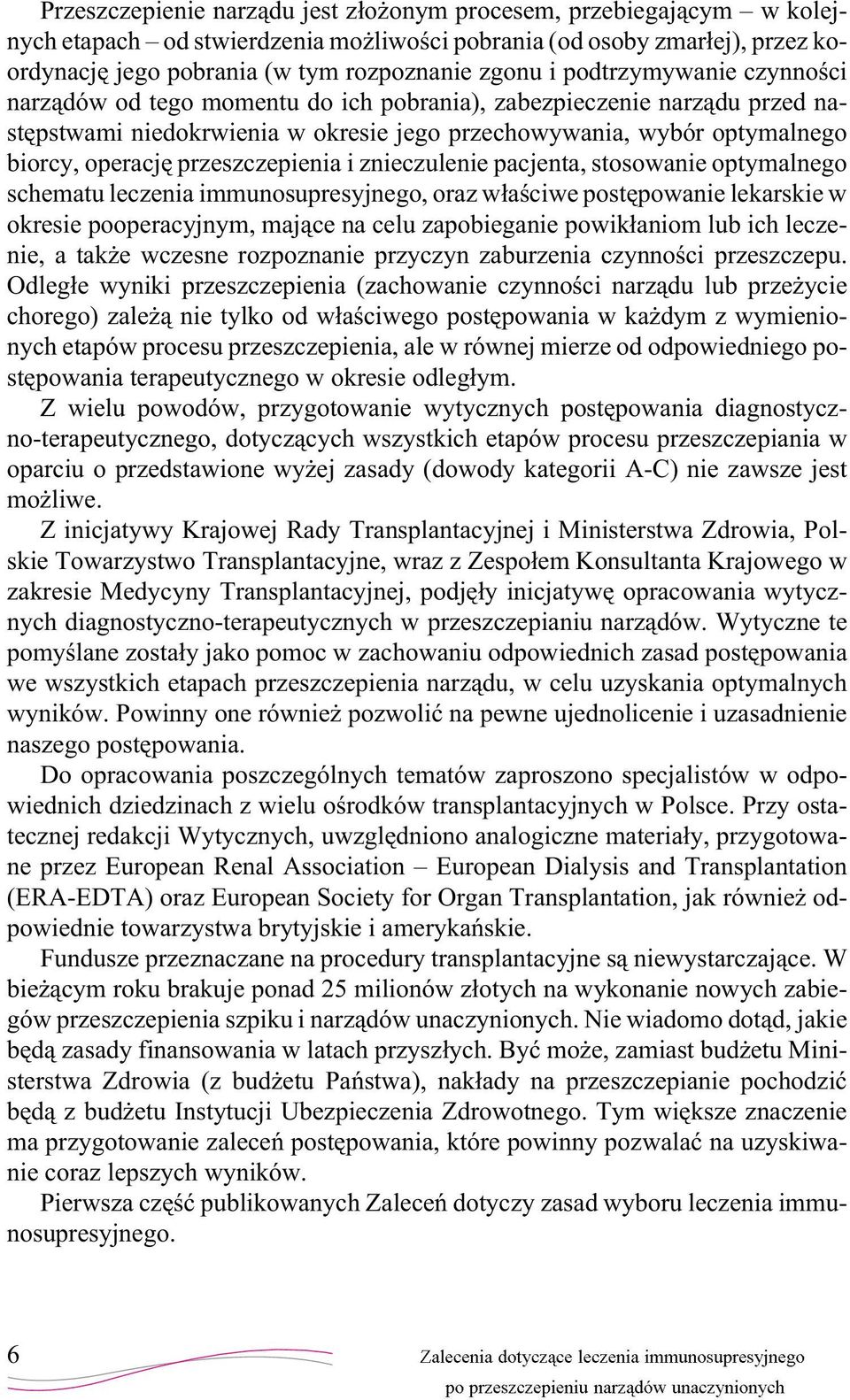 Przeszczepienie narządu jest złożonym procesem, przebiegającym – w kolejnych etapach – od stwierdzenia możliwości pobrania (od osoby zmarłej), przez koordynację jego pobrania (w tym rozpoznanie zgonu i podtrzymywanie czynności narządów od tego momentu do ich pobrania), zabezpieczenie narządu przed następstwami niedokrwienia w okresie jego przechowywania, wybór optymalnego biorcy, operację przeszczepienia i znieczulenie pacjenta, stosowanie optymalnego schematu leczenia immunosupresyjnego, oraz właściwe postępowanie lekarskie w okresie pooperacyjnym, mające na celu zapobieganie powikłaniom lub ich leczenie, a także wczesne rozpoznanie przyczyn zaburzenia czynności przeszczepu. Odległe wyniki przeszczepienia (zachowanie czynności narządu lub przeżycie chorego) zależą nie tylko od właściwego postępowania w każdym z wymienionych etapów procesu przeszczepienia, ale w równej mierze od odpowiedniego postępowania terapeutycznego w okresie odległym.

Z wielu powodów, przygotowanie wytycznych postępowania diagnostyczno-terapeutycznego, dotyczących wszystkich etapów procesu przeszczepiania w oparciu o przedstawione wyżej zasady (dowody kategorii A-C) nie zawsze jest możliwe.

Z inicjatywy Krajowej Rady Transplantacyjnej i Ministerstwa Zdrowia, Polskie Towarzystwo Transplantacyjne, wraz z Zespołem Konsultanta Krajowego w zakresie Medycyny Transplantacyjnej, podjęły inicjatywę opracowania wytycznych diagnostyczno-terapeutycznych w przeszczepianiu narządów. Wytyczne te pomyślane zostały jako pomoc w zachowaniu odpowiednich zasad postępowania we wszystkich etapach przeszczepienia narządu, w celu uzyskania optymalnych wyników. Powinny one również pozwolić na pewne ujednolicenie i uzasadnienie naszego postępowania.

Do opracowania poszczególnych tematów zaproszono specjalistów w odpowiednich dziedzinach z wielu ośrodków transplantacyjnych w Polsce. Przy ostatecznej redakcji Wytycznych, uwzględniono analogiczne materiały, przygotowane przez European Renal Association – European Dialysis and Transplantation (ERA-EDTA) oraz European Society for Organ Transplantation, jak również odpowiednie towarzystwa brytyjskie i amerykańskie.

Fundusze przeznaczane na procedury transplantacyjne są niewystarczające. W bieżącym roku brakuje ponad 25 milionów złotych na wykonanie nowych zabiegów przeszczepienia szpiku i narządów unaczynionych. Nie wiadomo dotąd, jakie będą zasady finansowania w latach przyszłych. Być może, zamiast budżetu Ministerstwa Zdrowia (z budżetu Państwa), nakłady na przeszczepianie pochodzić będą z budżetu Instytucji Ubezpieczenia Zdrowotnego. Tym większe znaczenie ma przygotowanie zaleceń postępowania, które powinny pozwalać na uzyskiwanie coraz lepszych wyników.

Pierwsza część publikowanych Zaleceń dotyczy zasad wyboru leczenia immunosupresyjnego.

6

Zalecenia dotyczące leczenia immunosupresyjnego po przeszczepieniu narządów unaczynionych